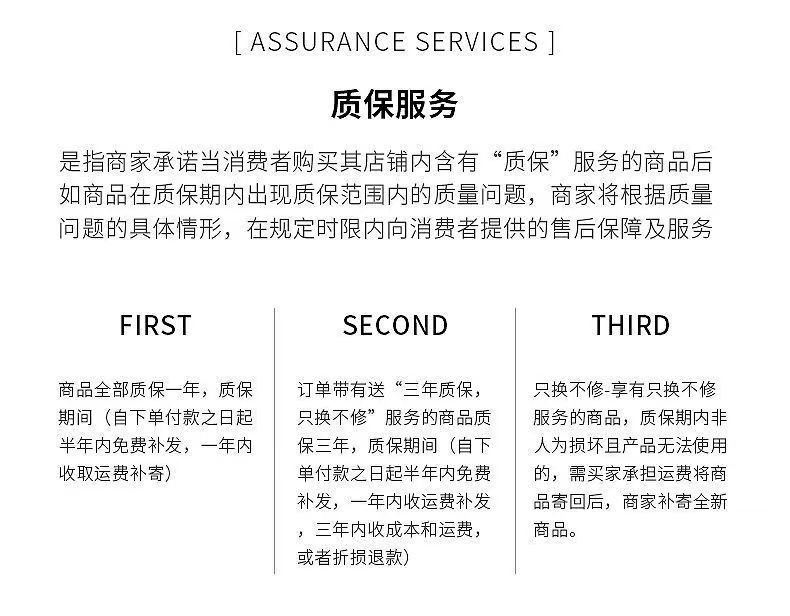 [ ASSURANCE SERVICES ]

质保服务

是指商家承诺当消费者购买其店铺内含有“质保”服务的商品后如商品在质保期内出现质保范围内的质量问题，商家将根据质量问题的具体情形，在规定时限内向消费者提供的售后保障及服务

FIRST

商品全部质保一年，质保期间（自下单付款之日起半年内免费补发，一年内收取运费补寄）

SECOND

订单带有送“三年质保，只换不修”服务的商品质保三年，质保期间（自下单付款之日起半年内免费补发，一年内收运费补发，三年内收成本和运费，或者折损退款）

THIRD

只换不修-享有只换不修服务的商品，质保期内非人为损坏且产品无法使用的，需买家承担运费将商品寄回后，商家补寄全新商品。